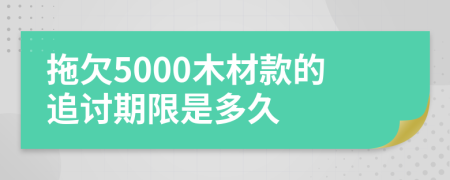 拖欠5000木材款的追讨期限是多久